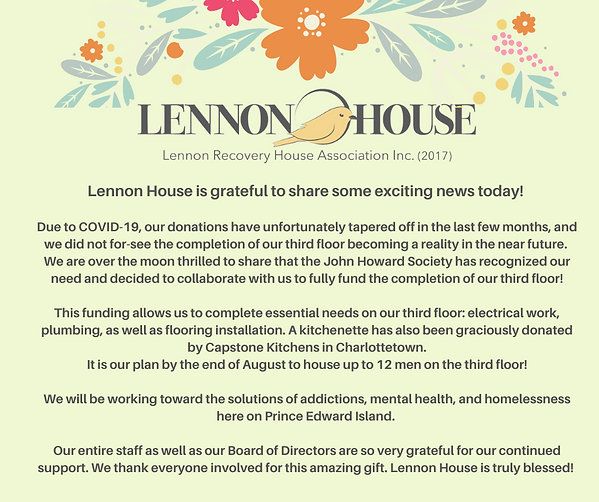 LENNON HOUSE
Lennon Recovery House Association Inc. (2017)

Lennon House is grateful to share some exciting news today!

Due to COVID-19, our donations have unfortunately tapered off in the last few months, and we did not for-see the completion of our third floor becoming a reality in the near future. We are over the moon thrilled to share that the John Howard Society has recognized our need and decided to collaborate with us to fully fund the completion of our third floor!

This funding allows us to complete essential needs on our third floor: electrical work, plumbing, as well as flooring installation. A kitchenette has also been graciously donated by Capstone Kitchens in Charlottetown.
It is our plan by the end of August to house up to 12 men on the third floor!

We will be working toward the solutions of addictions, mental health, and homelessness here on Prince Edward Island.

Our entire staff as well as our Board of Directors are so very grateful for our continued support. We thank everyone involved for this amazing gift. Lennon House is truly blessed!